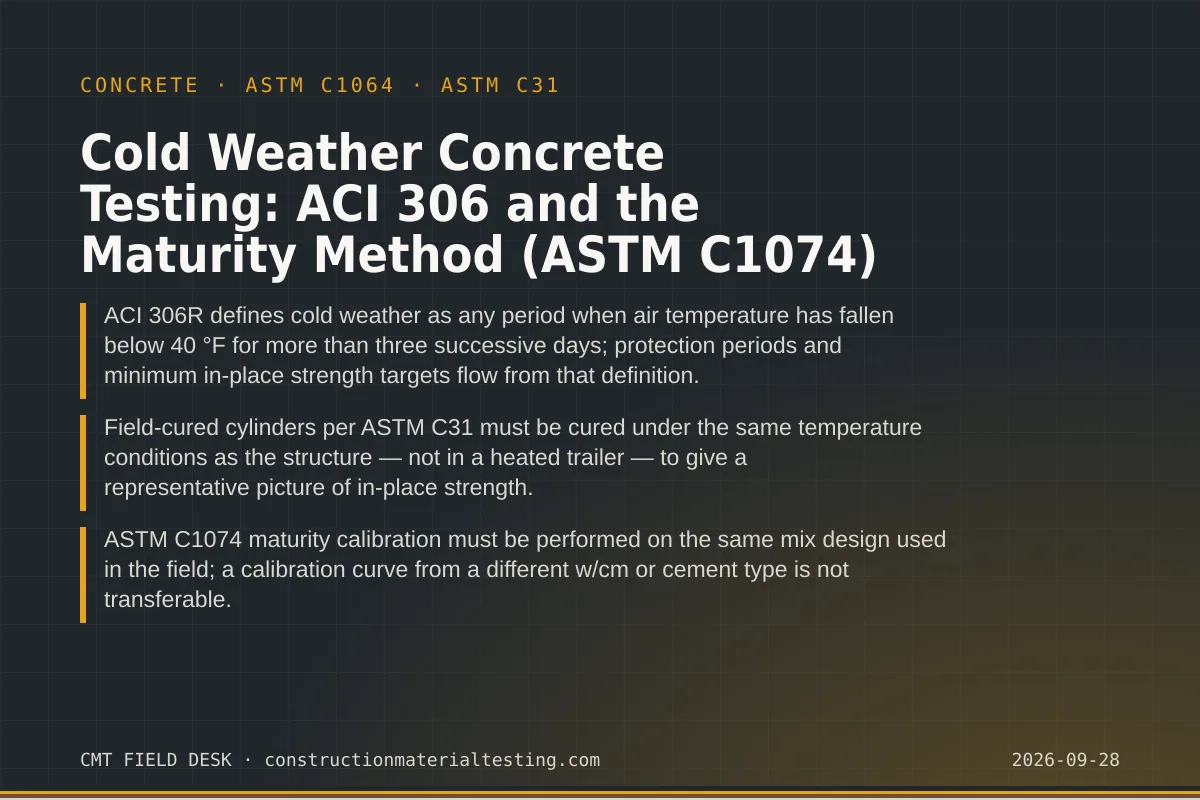 CONCRETE · ASTM C1064 · ASTM C31

Cold Weather Concrete Testing: ACI 306 and the Maturity Method (ASTM C1074)

ACI 306R defines cold weather as any period when air temperature has fallen below 40 °F for more than three successive days; protection periods and minimum in-place strength targets flow from that definition.

Field-cured cylinders per ASTM C31 must be cured under the same temperature conditions as the structure — not in a heated trailer — to give a representative picture of in-place strength.

ASTM C1074 maturity calibration must be performed on the same mix design used in the field; a calibration curve from a different w/cm or cement type is not transferable.

CMT FIELD DESK · constructionmaterialtesting.com

2026-09-28